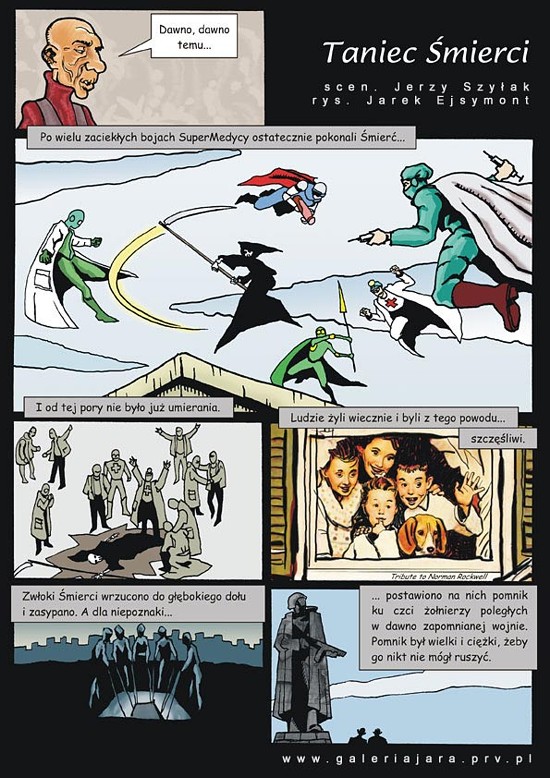 Dawno, dawno temu...

Taniec Śmierci

scen. Jerzy Szyłak
rys. Jarek Ejsymont

Po wielu zaciekłych bojach SuperMedycy ostatecznie pokonali Śmierć...

I od tej pory nie było już umierania.

Ludzie żyli wiecznie i byli z tego powodu...

szczęśliwi.

Tribute to Norman Rockwell

Zwłoki Śmierci wrzucono do głębokiego dołu i zasypano. A dla niepoznaki...

... postawiono na nich pomnik ku czci żołnierzy poległych w dawno zapomnianej wojnie. Pomnik był wielki i ciężki, żeby go nikt nie mógł ruszyć.

www.galeriajara.prv.pl